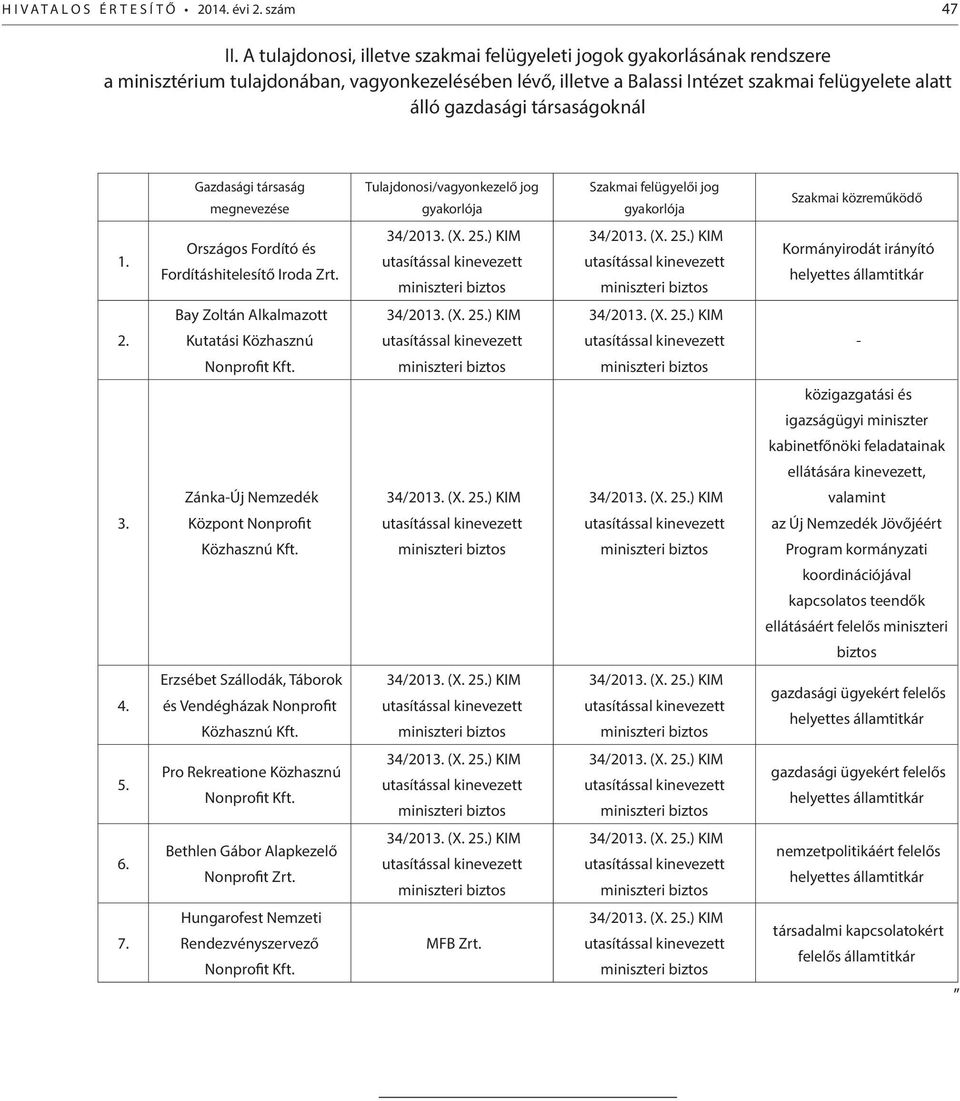 HIVATALOS ÉRTESÍTŐ • 2014. évi 2. szám 47

II. A tulajdonosi, illetve szakmai felügyeleti jogok gyakorlásának rendszere a minisztérium tulajdonában, vagyonkezelésében lévő, illetve a Balassi Intézet szakmai felügyelete alatt álló gazdasági társaságoknál

| | Gazdasági társaság megnevezése | Tulajdonosi/vagyonkezelő jog gyakorlója | Szakmai felügyelői jog gyakorlója | Szakmai közreműködő |
|---|---|---|---|---|
| 1. | Országos Fordító és Fordításhitelesítő Iroda Zrt. | 34/2013. (X. 25.) KIM utasítással kinevezett miniszteri biztos | 34/2013. (X. 25.) KIM utasítással kinevezett miniszteri biztos | Kormányirodát irányító helyettes államtitkár |
| 2. | Bay Zoltán Alkalmazott Kutatási Közhasznú Nonprofit Kft. | 34/2013. (X. 25.) KIM utasítással kinevezett miniszteri biztos | 34/2013. (X. 25.) KIM utasítással kinevezett miniszteri biztos | - |
| 3. | Zánka-Új Nemzedék Központ Nonprofit Közhasznú Kft. | 34/2013. (X. 25.) KIM utasítással kinevezett miniszteri biztos | 34/2013. (X. 25.) KIM utasítással kinevezett miniszteri biztos | közigazgatási és igazságügyi miniszter kabinetfőnöki feladatainak ellátására kinevezett, valamint az Új Nemzedék Jövőjéért Program kormányzati koordinációjával kapcsolatos teendők ellátásáért felelős miniszteri biztos |
| 4. | Erzsébet Szállodák, Táborok és Vendégházak Nonprofit Közhasznú Kft. | 34/2013. (X. 25.) KIM utasítással kinevezett miniszteri biztos | 34/2013. (X. 25.) KIM utasítással kinevezett miniszteri biztos | gazdasági ügyekért felelős helyettes államtitkár |
| 5. | Pro Rekreatione Közhasznú Nonprofit Kft. | 34/2013. (X. 25.) KIM utasítással kinevezett miniszteri biztos | 34/2013. (X. 25.) KIM utasítással kinevezett miniszteri biztos | gazdasági ügyekért felelős helyettes államtitkár |
| 6. | Bethlen Gábor Alapkezelő Nonprofit Zrt. | 34/2013. (X. 25.) KIM utasítással kinevezett miniszteri biztos | 34/2013. (X. 25.) KIM utasítással kinevezett miniszteri biztos | nemzetpolitikáért felelős helyettes államtitkár |
| 7. | Hungarofest Nemzeti Rendezvényszervező Nonprofit Kft. | MFB Zrt. | 34/2013. (X. 25.) KIM utasítással kinevezett miniszteri biztos | társadalmi kapcsolatokért felelős államtitkár |

”